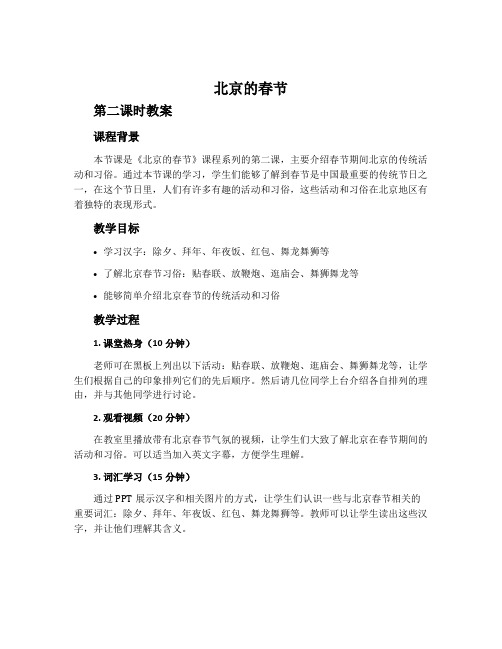 北京的春节

第二课时教案

课程背景

本节课是《北京的春节》课程系列的第二课，主要介绍春节期间北京的传统活动和习俗。通过本节课的学习，学生们能够了解到春节是中国最重要的传统节日之一，在这个节日里，人们有许多有趣的活动和习俗，这些活动和习俗在北京地区有着独特的表现形式。

教学目标

• 学习汉字：除夕、拜年、年夜饭、红包、舞龙舞狮等
• 了解北京春节习俗：贴春联、放鞭炮、逛庙会、舞狮舞龙等
• 能够简单介绍北京春节的传统活动和习俗

教学过程

1. 课堂热身（10 分钟）

老师可在黑板上列出以下活动：贴春联、放鞭炮、逛庙会、舞狮舞龙等，让学生们根据自己的印象排列它们的先后顺序。然后请几位同学上台介绍各自排列的理由，并与其他同学进行讨论。

2. 观看视频（20 分钟）

在教室里播放带有北京春节气氛的视频，让学生们大致了解北京在春节期间的活动和习俗。可以适当加入英文字幕，方便学生理解。

3. 词汇学习（15 分钟）

通过 PPT 展示汉字和相关图片的方式，让学生们认识一些与北京春节相关的重要词汇：除夕、拜年、年夜饭、红包、舞龙舞狮等。教师可以让学生读出这些汉字，并让他们理解其含义。